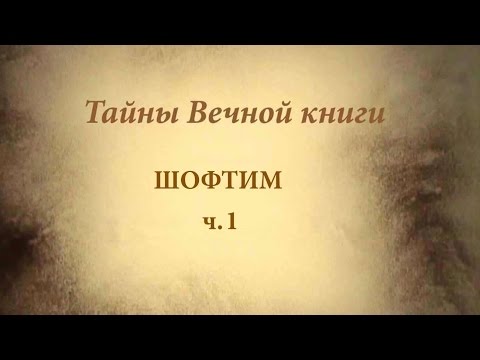 Тайны Вечной книги

ШОФТИМ

ч. 1